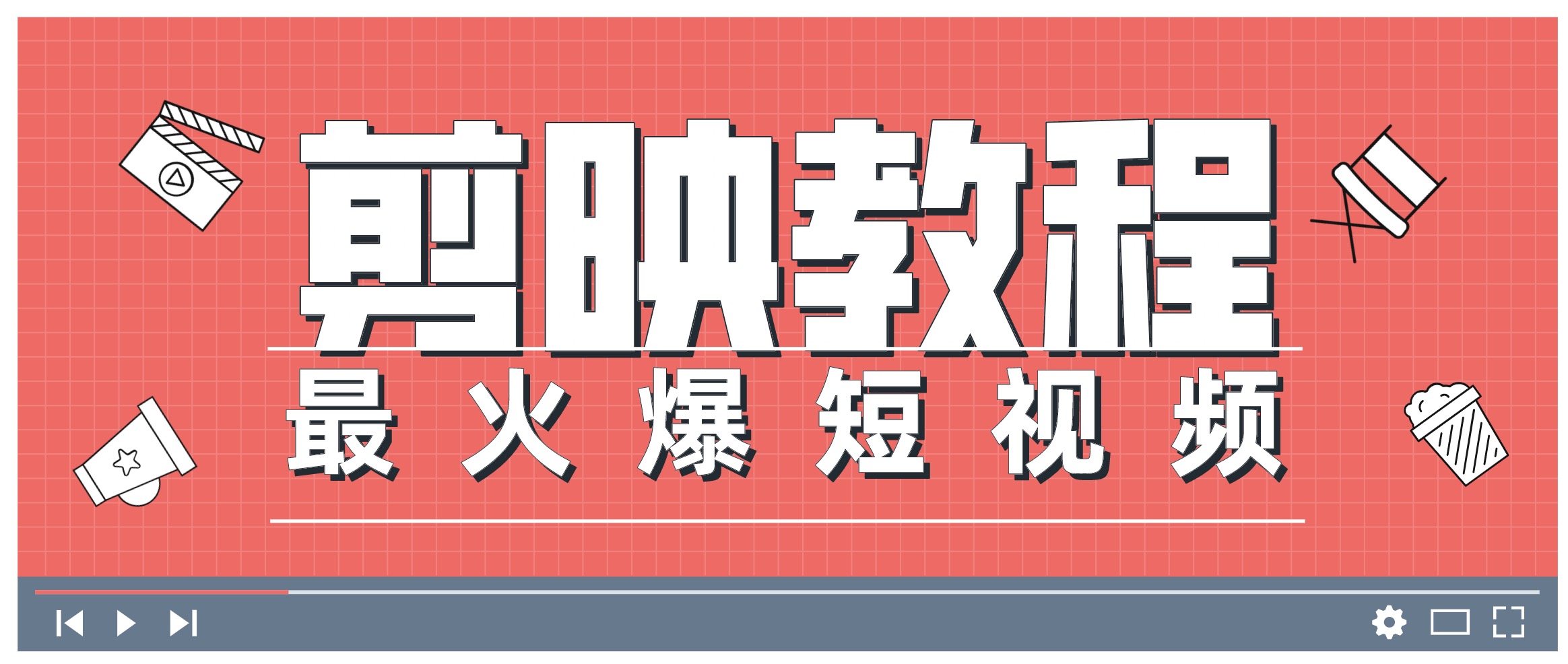 剪映教程

最火爆短视频